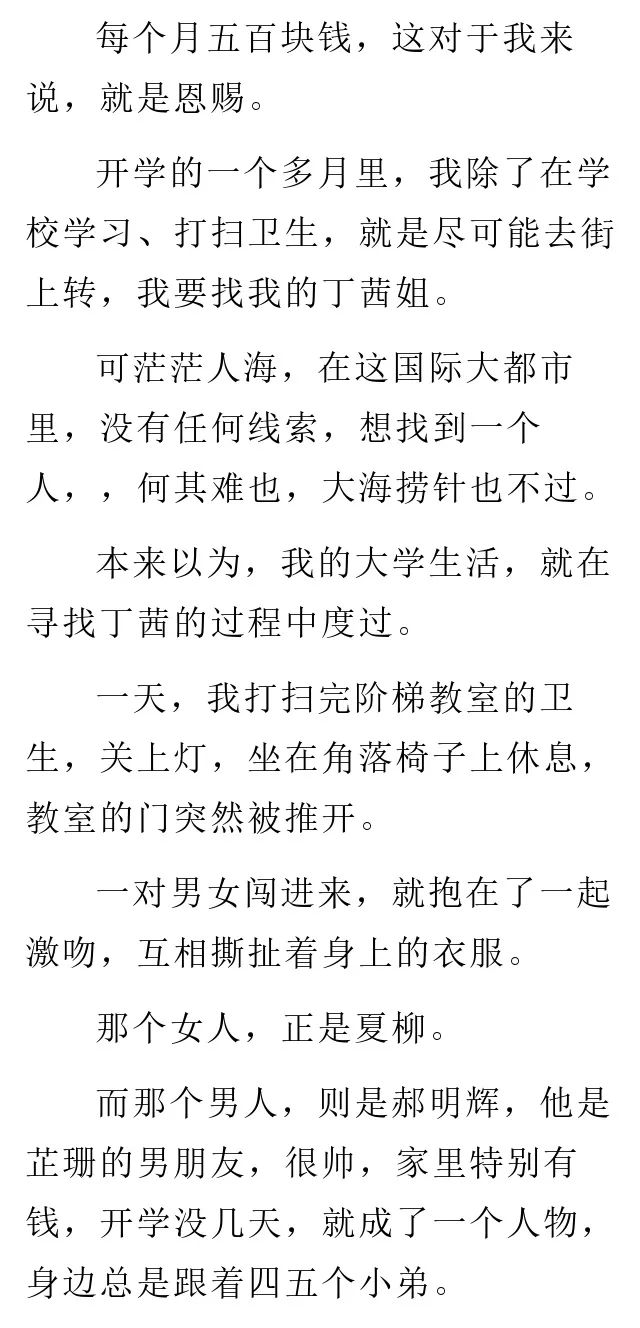 每个月五百块钱，这对于我来说，就是恩赐。

开学的一个多月里，我除了在学校学习、打扫卫生，就是尽可能去街上转，我要找我的丁茜姐。

可茫茫人海，在这国际大都市里，没有任何线索，想找到一个人，，何其难也，大海捞针也不过。

本来以为，我的大学生活，就在寻找丁茜的过程中度过。

一天，我打扫完阶梯教室的卫生，关上灯，坐在角落椅子上休息，教室的门突然被推开。

一对男女闯进来，就抱在了一起激吻，互相撕扯着身上的衣服。

那个女人，正是夏柳。

而那个男人，则是郝明辉，他是芷珊的男朋友，很帅，家里特别有钱，开学没几天，就成了一个人物，身边总是跟着四五个小弟。